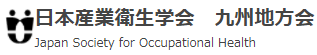 日本産業衛生学会　九州地方会
Japan Society for Occupational Health